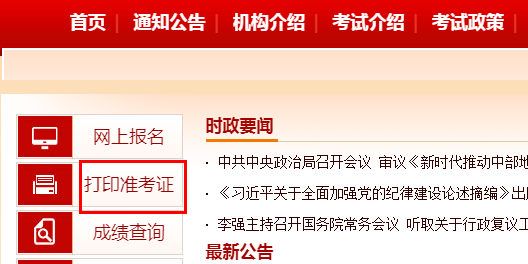 首页 | 通知公告 | 机构介绍 | 考试介绍 | 考试政策 |

网上报名

打印准考证

成绩查询

时政要闻

· 中共中央政治局召开会议 审议《新时代推动中部地

· 《习近平关于全面加强党的纪律建设论述摘编》出

· 李强主持召开国务院常务会议 听取关于行政复议工

最新公告